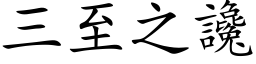 三至之讒